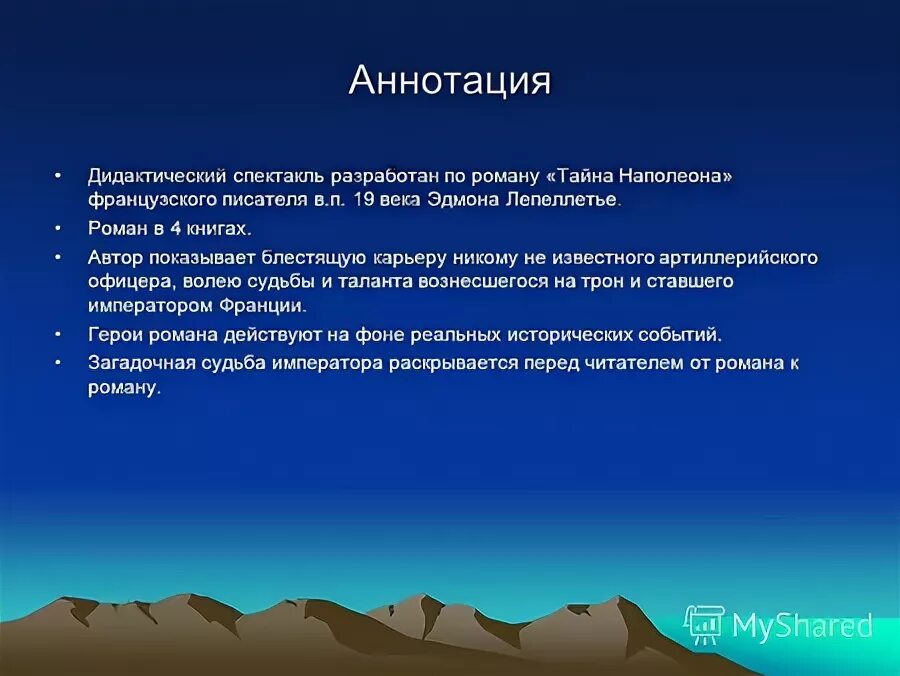 Аннотация

• Дидактический спектакль разработан по роману «Тайна Наполеона» французского писателя в.п. 19 века Эдмона Лепеллетье.
• Роман в 4 книгах.
• Автор показывает блестящую карьеру никому не известного артиллерийского офицера, волею судьбы и таланта вознесшегося на трон и ставшего императором Франции.
• Герои романа действуют на фоне реальных исторических событий.
• Загадочная судьба императора раскрывается перед читателем от романа к роману.

MyShared